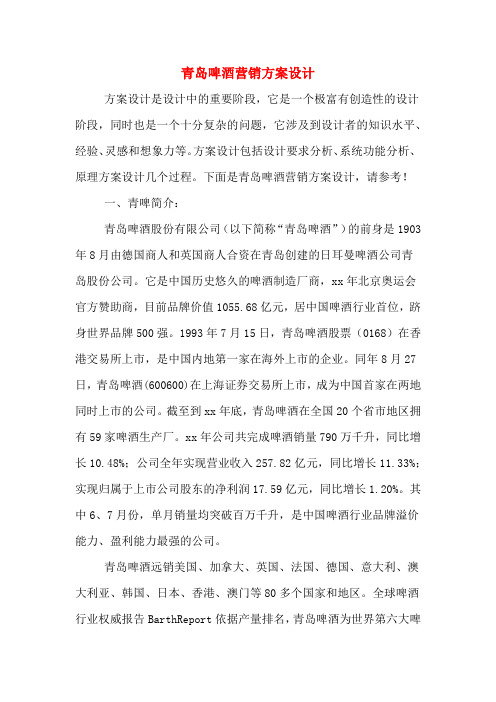 青岛啤酒营销方案设计

方案设计是设计中的重要阶段，它是一个极富有创造性的设计阶段，同时也是一个十分复杂的问题，它涉及到设计者的知识水平、经验、灵感和想象力等。方案设计包括设计要求分析、系统功能分析、原理方案设计几个过程。下面是青岛啤酒营销方案设计，请参考！

一、青啤简介：

青岛啤酒股份有限公司（以下简称“青岛啤酒”）的前身是1903年8月由德国商人和英国商人合资在青岛创建的日耳曼啤酒公司青岛股份公司。它是中国历史悠久的啤酒制造厂商，xx年北京奥运会官方赞助商，目前品牌价值1055.68亿元，居中国啤酒行业首位，跻身世界品牌500强。1993年7月15日，青岛啤酒股票（0168）在香港交易所上市，是中国内地第一家在海外上市的企业。同年8月27日，青岛啤酒(600600)在上海证券交易所上市，成为中国首家在两地同时上市的公司。截至到xx年底，青岛啤酒在全国20个省市地区拥有59家啤酒生产厂。xx年公司共完成啤酒销量790万千升，同比增长10.48%；公司全年实现营业收入257.82亿元，同比增长11.33%；实现归属于上市公司股东的净利润17.59亿元，同比增长1.20%。其中6、7月份，单月销量均突破百万千升，是中国啤酒行业品牌溢价能力、盈利能力最强的公司。

青岛啤酒远销美国、加拿大、英国、法国、德国、意大利、澳大利亚、韩国、日本、香港、澳门等80多个国家和地区。全球啤酒行业权威报告BarthReport依据产量排名，青岛啤酒为世界第六大啤